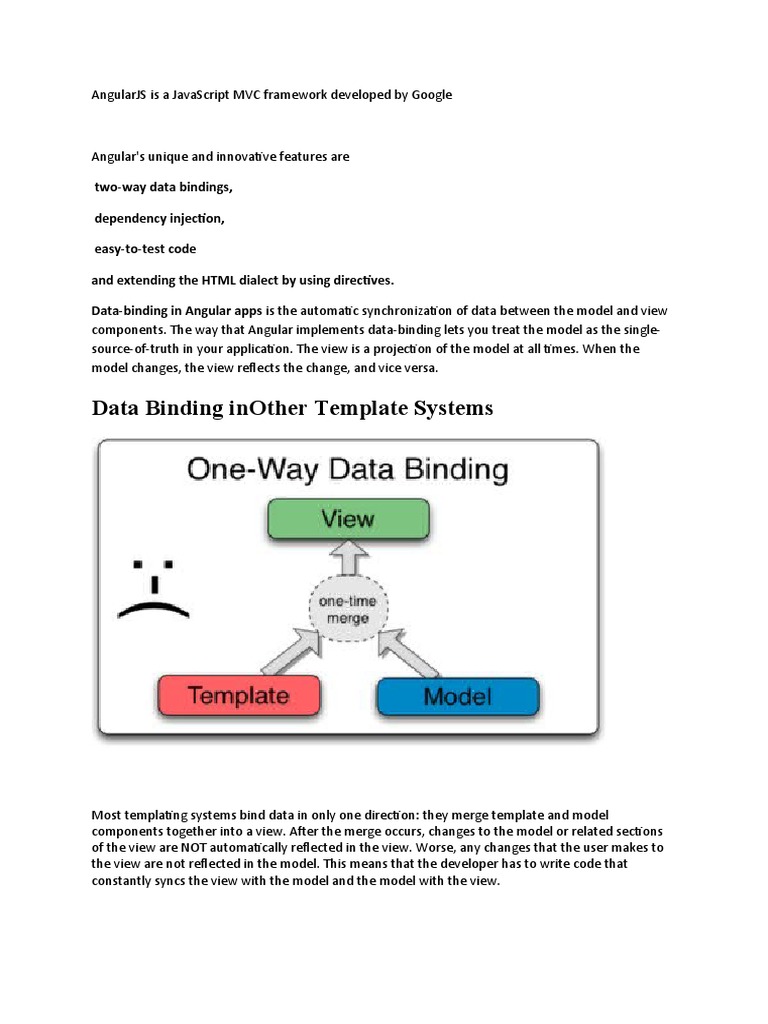 AngularJS is a JavaScript MVC framework developed by Google

Angular's unique and innovative features are

two-way data bindings,

dependency injection,

easy-to-test code

and extending the HTML dialect by using directives.

Data-binding in Angular apps is the automatic synchronization of data between the model and view components. The way that Angular implements data-binding lets you treat the model as the single-source-of-truth in your application. The view is a projection of the model at all times. When the model changes, the view reflects the change, and vice versa.

Data Binding inOther Template Systems

One-Way Data Binding

View

one-time merge

Template

Model

Most templating systems bind data in only one direction: they merge template and model components together into a view. After the merge occurs, changes to the model or related sections of the view are NOT automatically reflected in the view. Worse, any changes that the user makes to the view are not reflected in the model. This means that the developer has to write code that constantly syncs the view with the model and the model with the view.